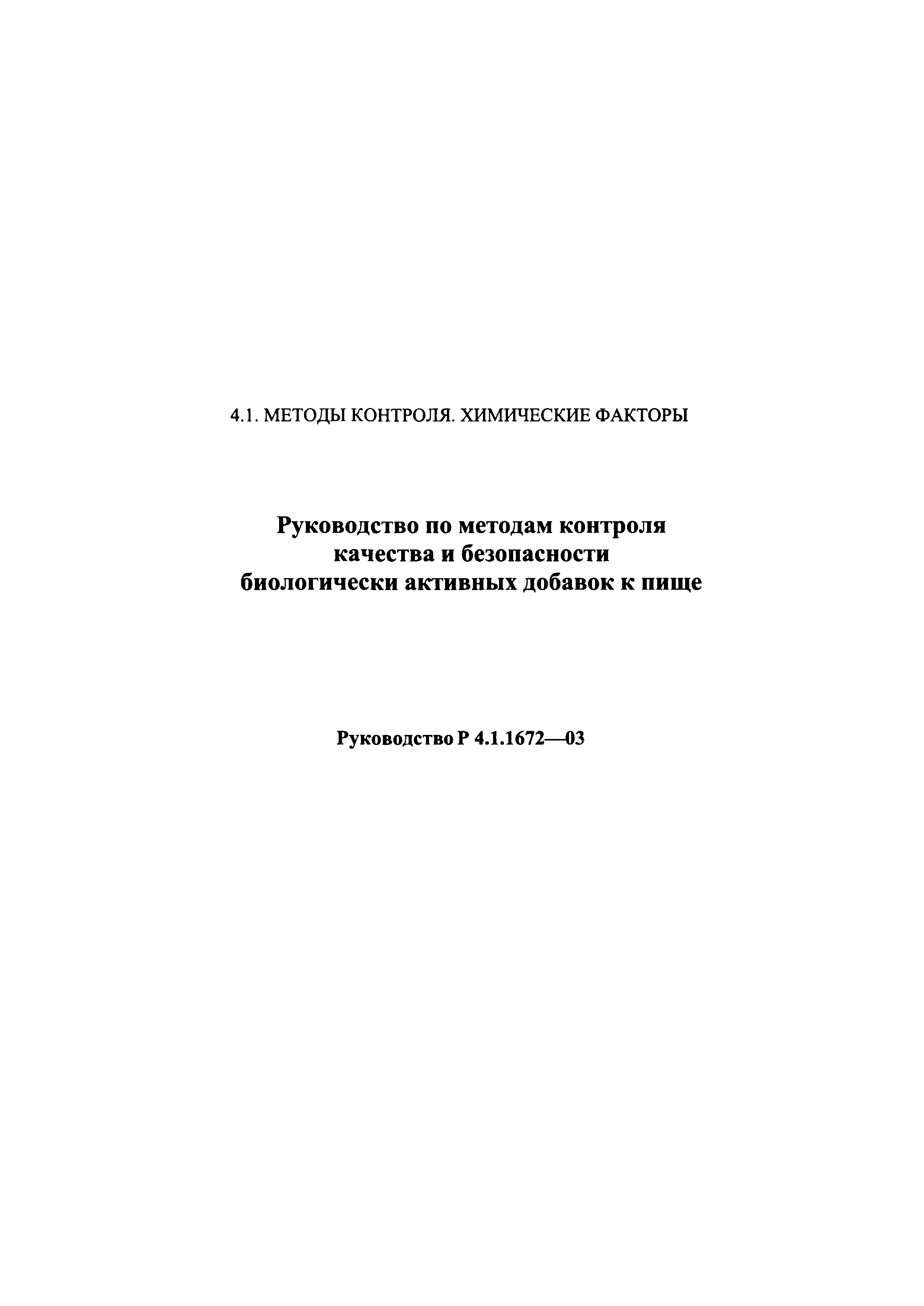 4.1. МЕТОДЫ КОНТРОЛЯ. ХИМИЧЕСКИЕ ФАКТОРЫ

Руководство по методам контроля качества и безопасности биологически активных добавок к пище

Руководство Р 4.1.1672—03